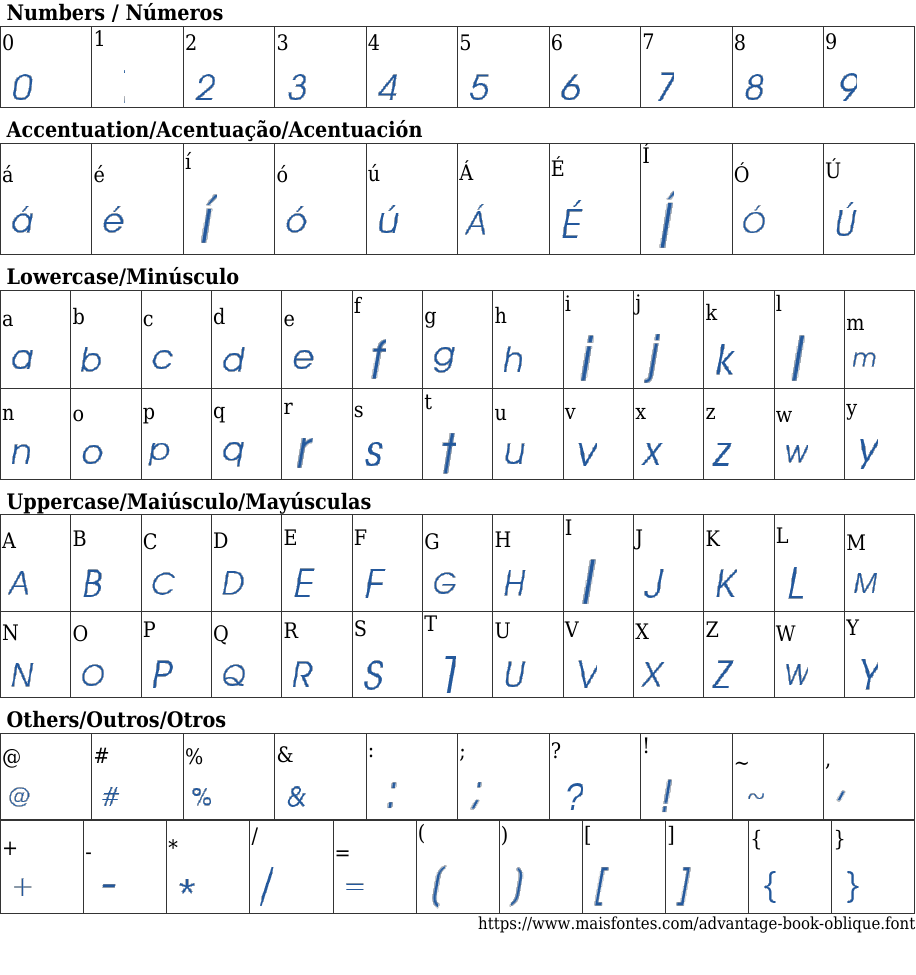 Numbers / Números

| 0 | 1 | 2 | 3 | 4 | 5 | 6 | 7 | 8 | 9 |
|---|---|---|---|---|---|---|---|---|---|
| 0 |  | 2 | 3 | 4 | 5 | 6 | 7 | 8 | 9 |

Accentuation/Acentuação/Acentuación

| á | é | í | ó | ú | Á | É | Í | Ó | Ú |
|---|---|---|---|---|---|---|---|---|---|
| á | é | í | ó | ú | Á | É | Í | Ó | Ú |

Lowercase/Minúsculo

| a | b | c | d | e | f | g | h | i | j | k | l | m |
|---|---|---|---|---|---|---|---|---|---|---|---|---|
| a | b | c | d | e | f | g | h | i | j | k | l | m |
| n | o | p | q | r | s | t | u | v | x | z | w | y |
| n | o | p | q | r | s | t | u | v | x | z | w | y |

Uppercase/Maiúsculo/Mayúsculas

| A | B | C | D | E | F | G | H | I | J | K | L | M |
|---|---|---|---|---|---|---|---|---|---|---|---|---|
| A | B | C | D | E | F | G | H | I | J | K | L | M |
| N | O | P | Q | R | S | T | U | V | X | Z | W | Y |
| N | O | P | Q | R | S | T | U | V | X | Z | W | Y |

Others/Outros/Otros

| @ | # | % | & | : | ; | ? | ! | ~ | , |
|---|---|---|---|---|---|---|---|---|---|
| @ | # | % | & | : | ; | ? | ! | ~ | , |

| + | - | * | / | = | ( | ) | [ | ] | { | } |
|---|---|---|---|---|---|---|---|---|---|---|
| + | - | * | / | = | ( | ) | [ | ] | { | } |

https://www.maisfontes.com/advantage-book-oblique.font